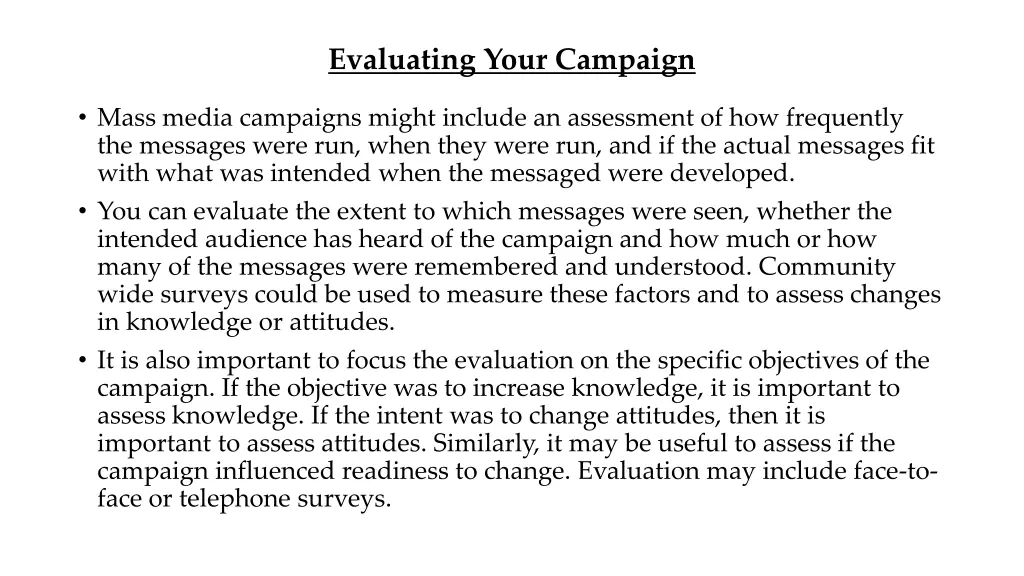 Evaluating Your Campaign

• Mass media campaigns might include an assessment of how frequently the messages were run, when they were run, and if the actual messages fit with what was intended when the messaged were developed.

• You can evaluate the extent to which messages were seen, whether the intended audience has heard of the campaign and how much or how many of the messages were remembered and understood. Community wide surveys could be used to measure these factors and to assess changes in knowledge or attitudes.

• It is also important to focus the evaluation on the specific objectives of the campaign. If the objective was to increase knowledge, it is important to assess knowledge. If the intent was to change attitudes, then it is important to assess attitudes. Similarly, it may be useful to assess if the campaign influenced readiness to change. Evaluation may include face-to-face or telephone surveys.